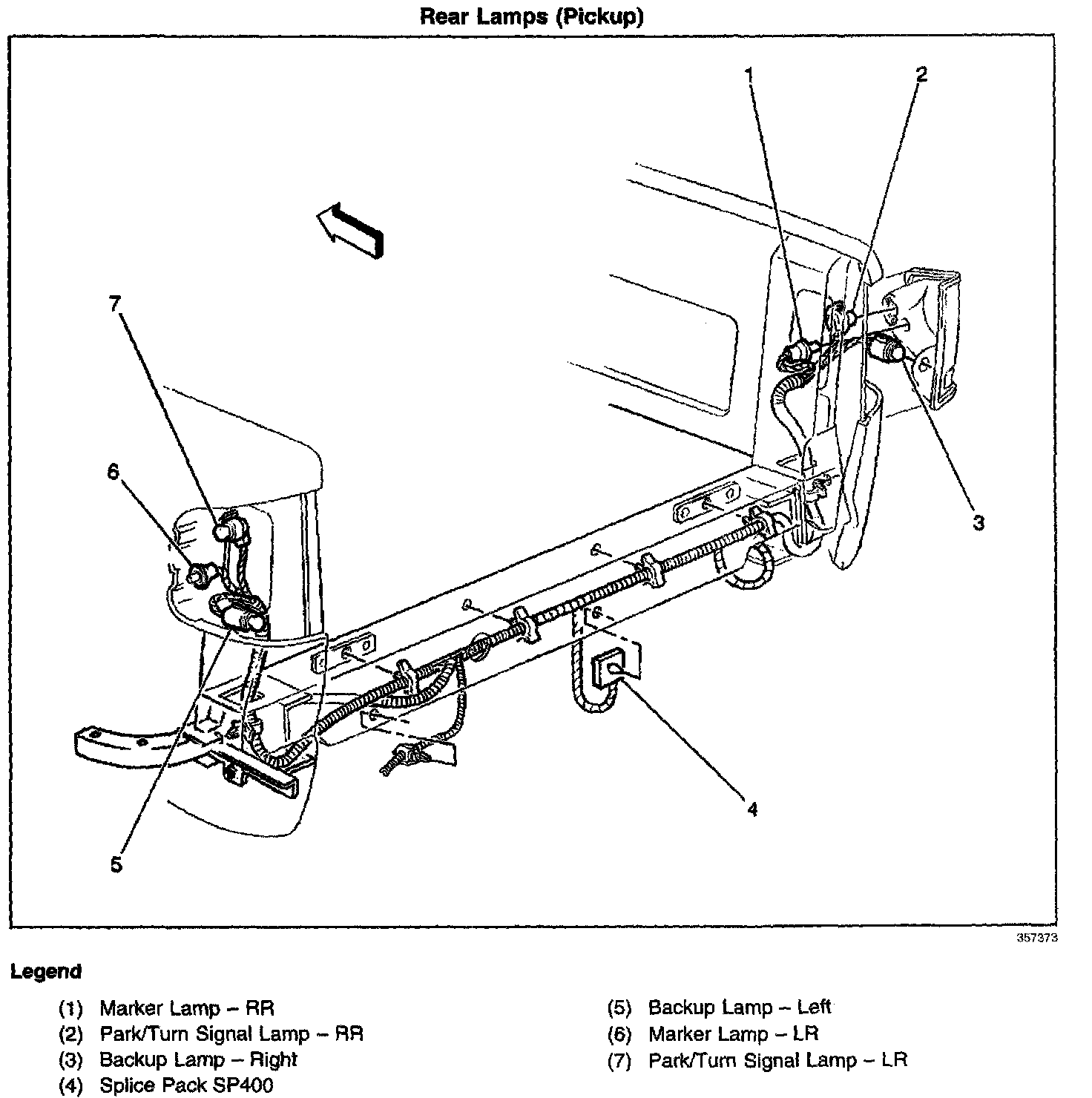 Rear Lamps (Pickup)

1
2
7
6
3
4
5

357373

Legend

(1) Marker Lamp – RR
(2) Park/Turn Signal Lamp – RR
(3) Backup Lamp – Right
(4) Splice Pack SP400

(5) Backup Lamp – Left
(6) Marker Lamp – LR
(7) Park/Turn Signal Lamp – LR